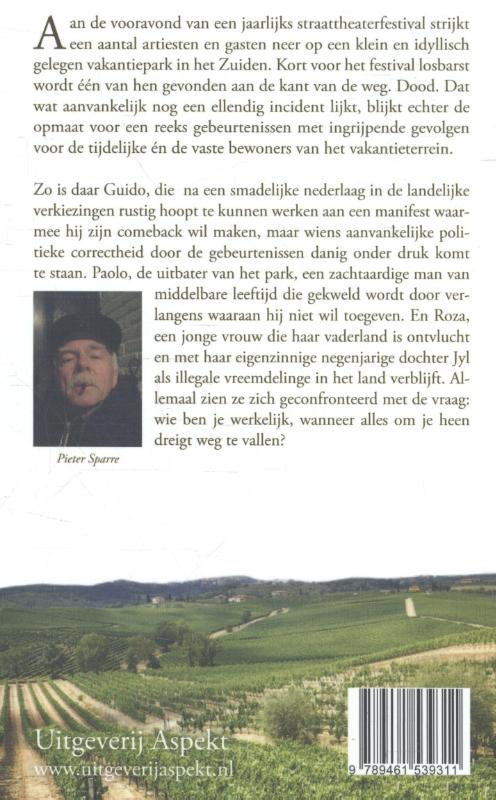 Aan de vooravond van een jaarlijks straattheaterfestival strijkt een aantal artiesten en gasten neer op een klein en idyllisch gelegen vakantiepark in het Zuiden. Kort voor het festival losbarst wordt één van hen gevonden aan de kant van de weg. Dood. Dat wat aanvankelijk nog een ellendig incident lijkt, blijkt echter de opmaat voor een reeks gebeurtenissen met ingrijpende gevolgen voor de tijdelijke én de vaste bewoners van het vakantieterrein.

Zo is daar Guido, die na een smadelijke nederlaag in de landelijke verkiezingen rustig hoopt te kunnen werken aan een manifest waarmee hij zijn comeback wil maken, maar wiens aanvankelijke politieke correctheid door de gebeurtenissen danig onder druk komt te staan. Paolo, de uitbater van het park, een zachtaardige man van middelbare leeftijd die gekweld wordt door verlangens waaraan hij niet wil toegeven. En Roza, een jonge vrouw die haar vaderland is ontvlucht en met haar eigenzinnige negenjarige dochter Jyl als illegale vreemdelinge in het land verblijft. Allemaal zien ze zich geconfronteerd met de vraag: wie ben je werkelijk, wanneer alles om je heen dreigt weg te vallen?

Pieter Sparre

Uitgeverij Aspekt
www.uitgeverijaspekt.nl

9 789461 539311